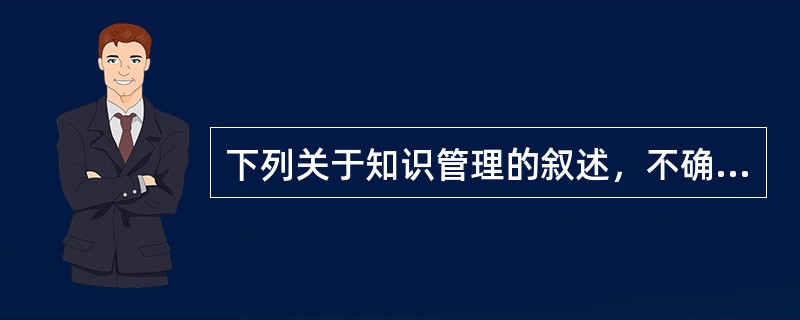 下列关于知识管理的叙述，不确...